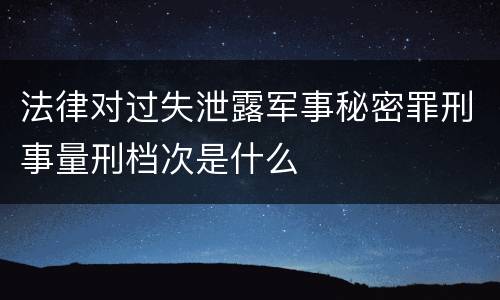 法律对过失泄露军事秘密罪刑事量刑档次是什么